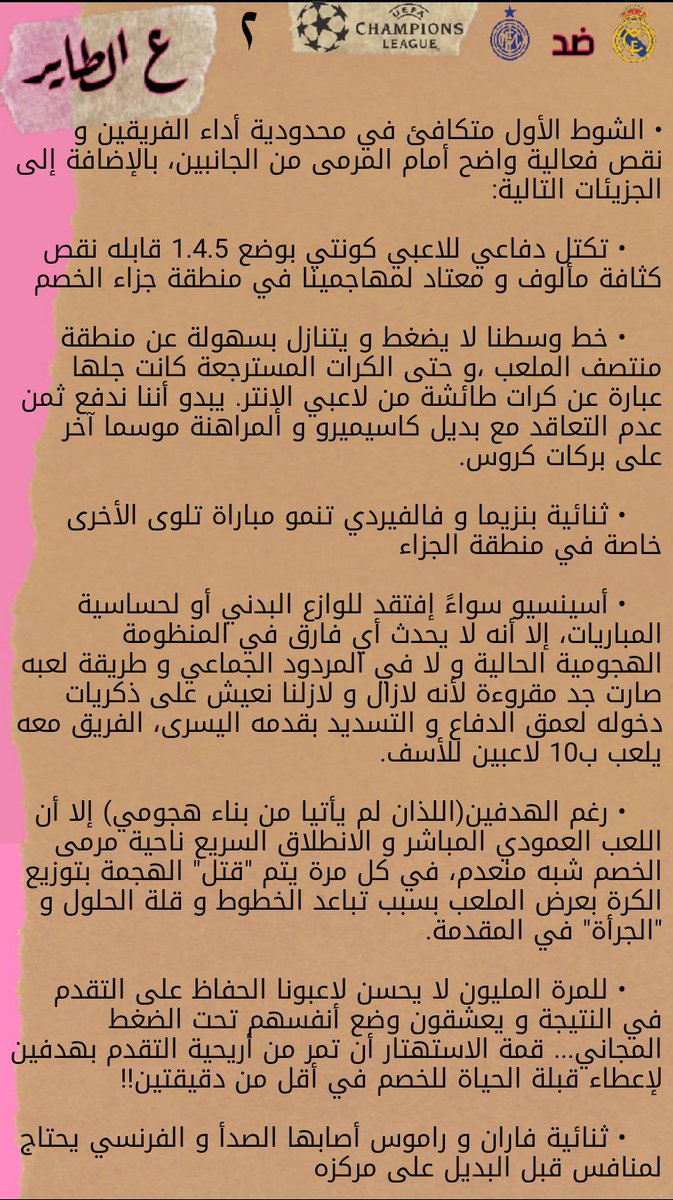 ع الطاير

٢ UEFA CHAMPIONS LEAGUE ضد

• الشوط الأول متكافئ في محدودية أداء الفريقين و نقص فعالية واضح أمام المرمى من الجانبين، بالإضافة إلى الجزيئات التالية:

• تكتل دفاعي للاعبي كونتي بوضع 1.4.5 قابله نقص كثافة مألوف و معتاد لمهاجمينا في منطقة جزاء الخصم

• خط وسطنا لا يضغط و يتنازل بسهولة عن منطقة منتصف الملعب ،و حتى الكرات المسترجعة كانت جلها عبارة عن كرات طائشة من لاعبي الإنتر. يبدو أننا ندفع ثمن عدم التعاقد مع بديل كاسيميرو و المراهنة موسما آخر على بركات كروس.

• ثنائية بنزيما و فالفيردي تنمو مباراة تلوى الأخرى خاصة في منطقة الجزاء

• أسينسيو سواءً إفتقد للوازع البدني أو لحساسية المباريات، إلا أنه لا يحدث أي فارق في المنظومة الهجومية الحالية و لا في المردود الجماعي و طريقة لعبه صارت جد مقروءة لأنه لازال و لازلنا نعيش على ذكريات دخوله لعمق الدفاع و التسديد بقدمه اليسرى، الفريق معه يلعب ب10 لاعبين للأسف.

• رغم الهدفين(اللذان لم يأتيا من بناء هجومي) إلا أن اللعب العمودي المباشر و الانطلاق السريع ناحية مرمى الخصم شبه منعدم، في كل مرة يتم "قتل" الهجمة بتوزيع الكرة بعرض الملعب بسبب تباعد الخطوط و قلة الحلول و "الجرأة" في المقدمة.

• للمرة المليون لا يحسن لاعبونا الحفاظ على التقدم في النتيجة و يعشقون وضع أنفسهم تحت الضغط المجاني... قمة الاستهتار أن تمر من أريحية التقدم بهدفين لإعطاء قبلة الحياة للخصم في أقل من دقيقتين!!

• ثنائية فاران و راموس أصابها الصدأ و الفرنسي يحتاج لمنافس قبل البديل على مركزه